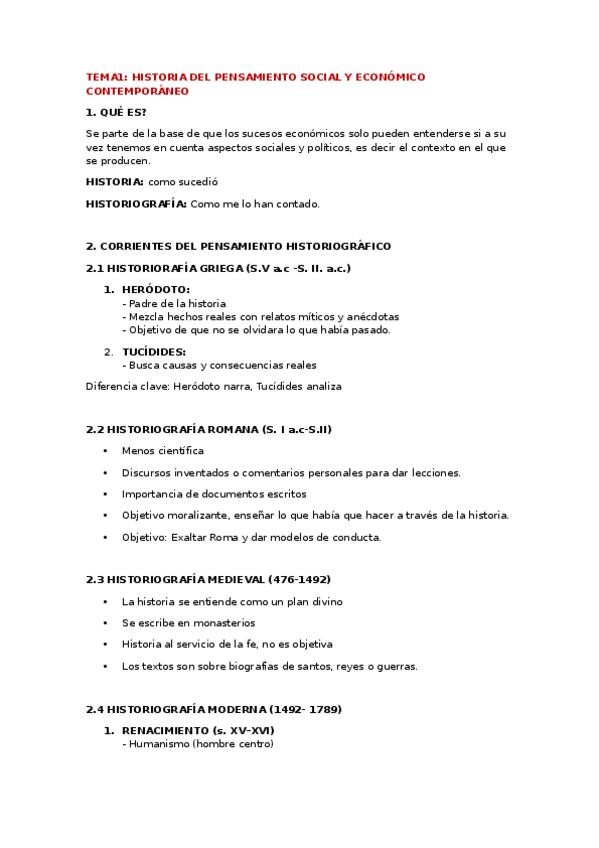 TEMA1: HISTORIA DEL PENSAMIENTO SOCIAL Y ECONÓMICO CONTEMPORÁNEO

1. QUÉ ES?

Se parte de la base de que los sucesos económicos solo pueden entenderse si a su vez tenemos en cuenta aspectos sociales y políticos, es decir el contexto en el que se producen.

HISTORIA: como sucedió

HISTORIOGRAFÍA: Como me lo han contado.

2. CORRIENTES DEL PENSAMIENTO HISTORIOGRÁFICO

2.1 HISTORIORAFÍA GRIEGA (S.V a.c -S. II. a.c.)

1. HERÓDOTO:
- Padre de la historia
- Mezcla hechos reales con relatos míticos y anécdotas
- Objetivo de que no se olvidara lo que había pasado.

2. TUCÍDIDES:
- Busca causas y consecuencias reales

Diferencia clave: Heródoto narra, Tucídides analiza

2.2 HISTORIOGRAFÍA ROMANA (S. I a.c-S.II)

• Menos científica
• Discursos inventados o comentarios personales para dar lecciones.
• Importancia de documentos escritos
• Objetivo moralizante, enseñar lo que había que hacer a través de la historia.
• Objetivo: Exaltar Roma y dar modelos de conducta.

2.3 HISTORIOGRAFÍA MEDIEVAL (476-1492)

• La historia se entiende como un plan divino
• Se escribe en monasterios
• Historia al servicio de la fe, no es objetiva
• Los textos son sobre biografías de santos, reyes o guerras.

2.4 HISTORIOGRAFÍA MODERNA (1492- 1789)

1. RENACIMIENTO (s. XV-XVI)
- Humanismo (hombre centro)